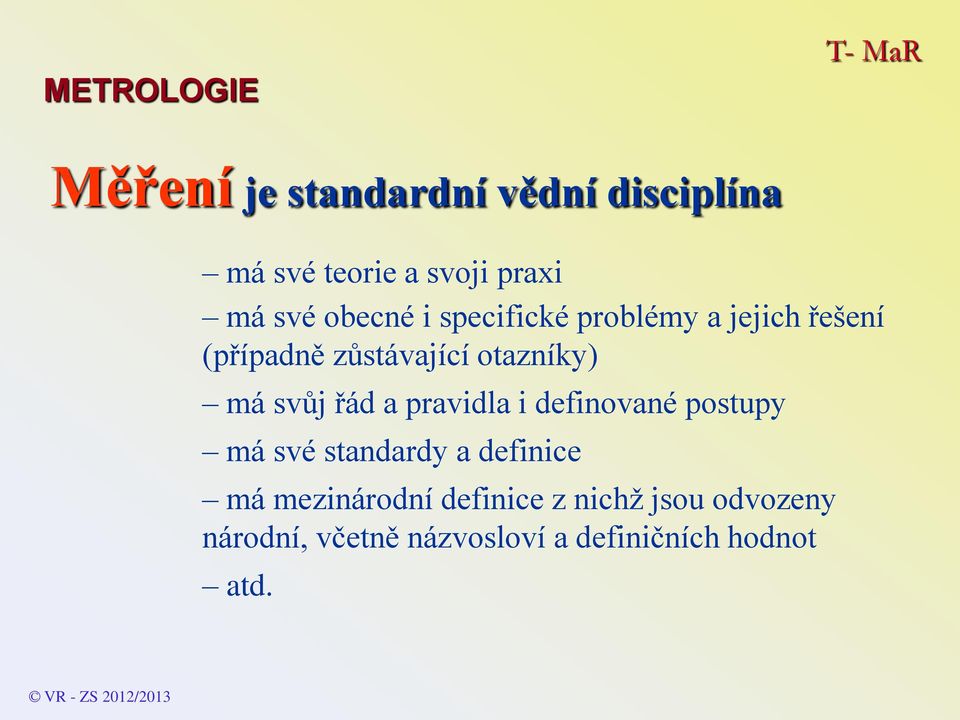 T- MaR

METROLOGIE

Měření je standardní vědní disciplína

– má své teorie a svoji praxi

– má své obecné i specifické problémy a jejich řešení (případně zůstávající otazníky)

– má svůj řád a pravidla i definované postupy

– má své standardy a definice

– má mezinárodní definice z nichž jsou odvozeny národní, včetně názvosloví a definičních hodnot

– atd.

© VR - ZS 2012/2013